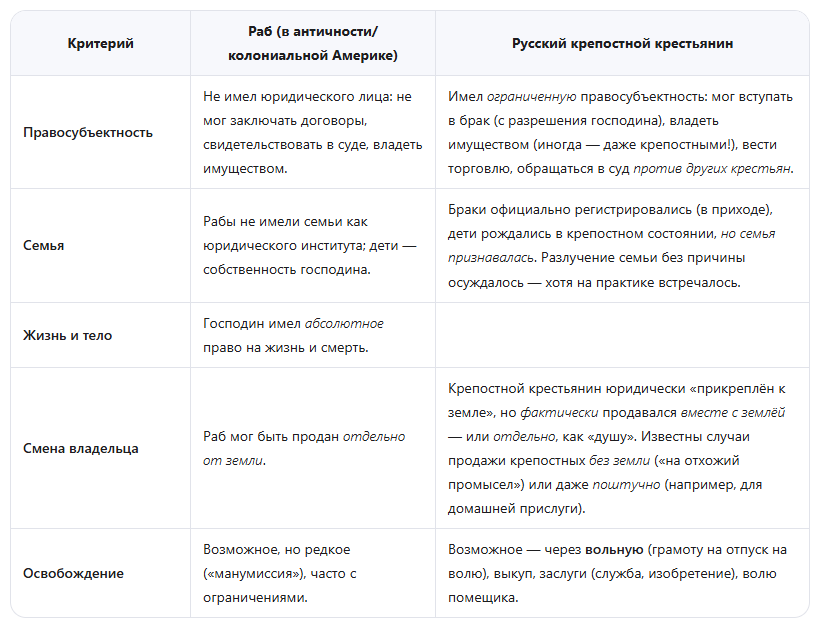 | Критерий | Раб (в античности/ колониальной Америке) | Русский крепостной крестьянин |
|---|---|---|
| Правосубъектность | Не имел юридического лица: не мог заключать договоры, свидетельствовать в суде, владеть имуществом. | Имел ограниченную правосубъектность: мог вступать в брак (с разрешения господина), владеть имуществом (иногда — даже крепостными!), вести торговлю, обращаться в суд против других крестьян. |
| Семья | Рабы не имели семьи как юридического института; дети — собственность господина. | Браки официально регистрировались (в приходе), дети рождались в крепостном состоянии, но семья признавалась. Разлучение семьи без причины осуждалось — хотя на практике встречалось. |
| Жизнь и тело | Господин имел абсолютное право на жизнь и смерть. | |
| Смена владельца | Раб мог быть продан отдельно от земли. | Крепостной крестьянин юридически «прикреплён к земле», но фактически продавался вместе с землёй — или отдельно, как «душу». Известны случаи продажи крепостных без земли («на отхожий промысел») или даже поштучно (например, для домашней прислуги). |
| Освобождение | Возможное, но редкое («манумиссия»), часто с ограничениями. | Возможное — через вольную (грамоту на отпуск на волю), выкуп, заслуги (служба, изобретение), волю помещика. |